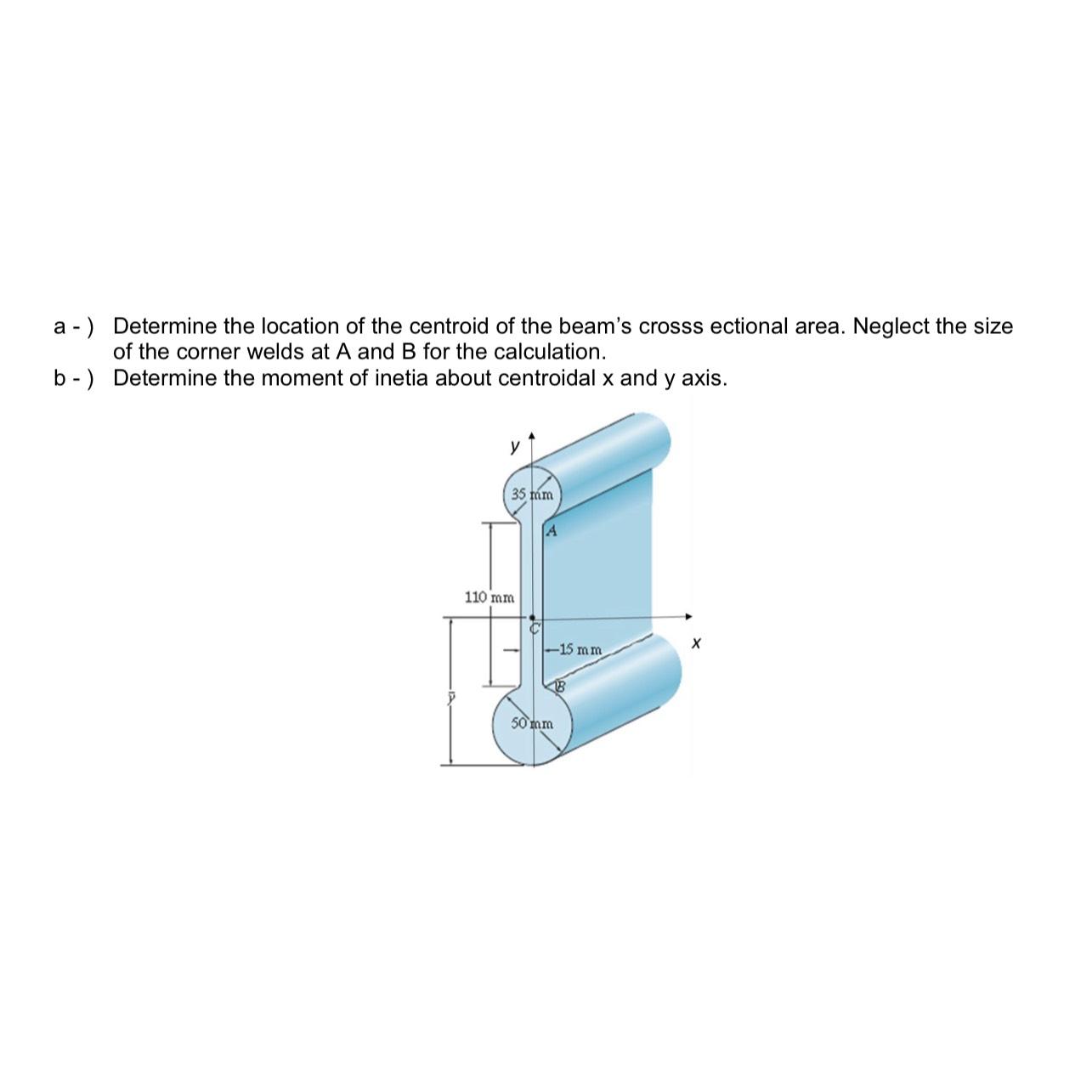 a - ) Determine the location of the centroid of the beam's crosss ectional area. Neglect the size of the corner welds at A and B for the calculation.

b - ) Determine the moment of inetia about centroidal x and y axis.

y

35 mm

A

110 mm

C

15 mm

x

B

$\bar{y}$

50 mm